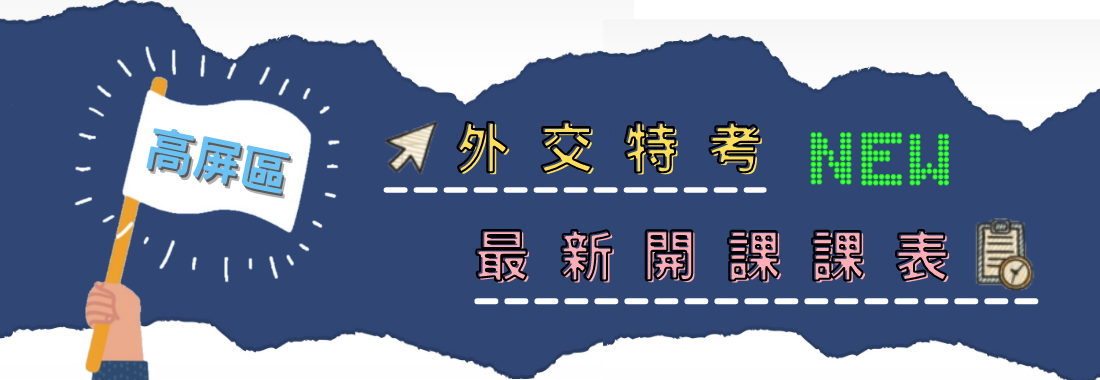 高屏區

外交特考 NEW

最新開課課表